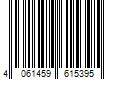 4 061459 615395